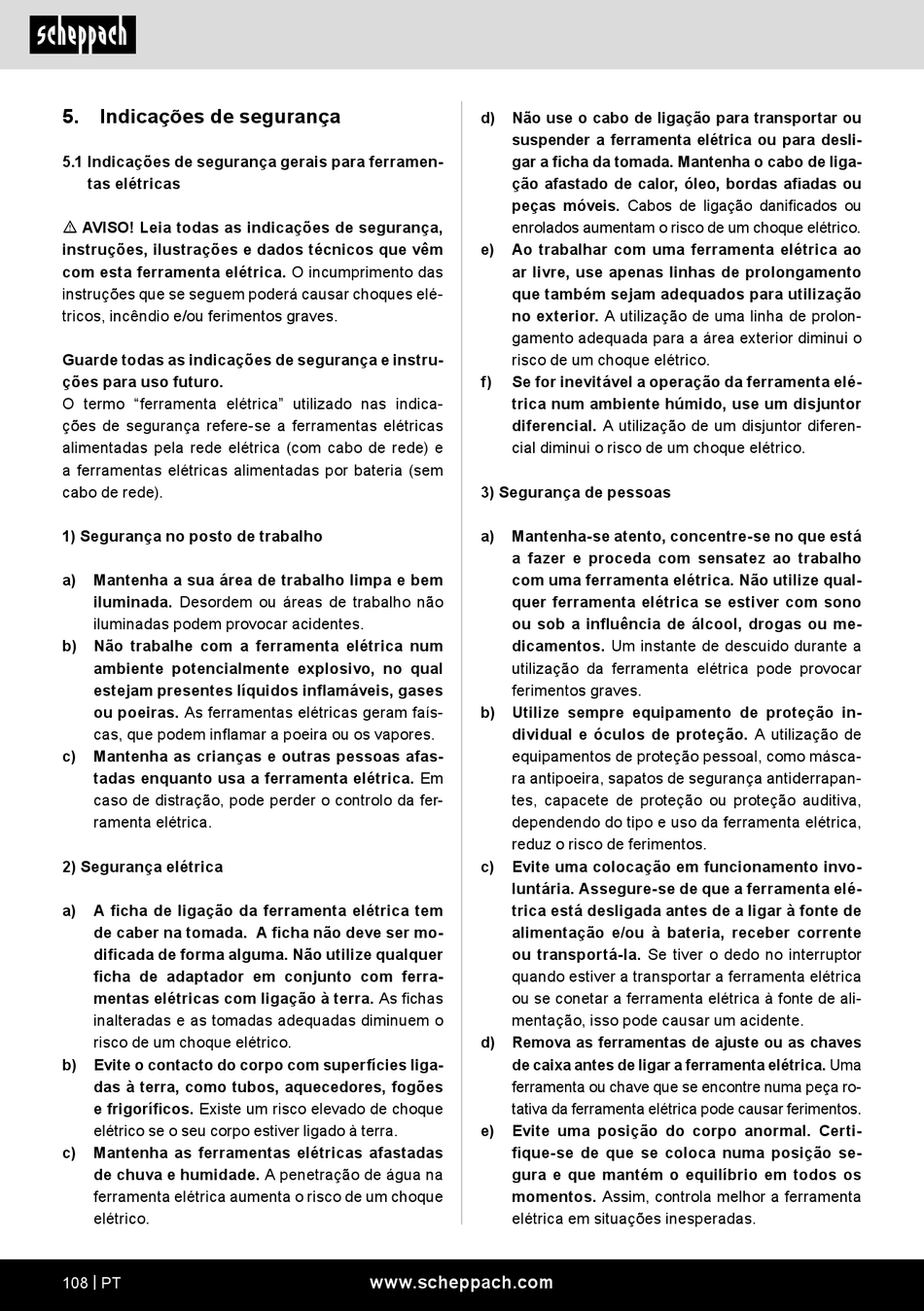 scheppach

5. Indicações de segurança

5.1 Indicações de segurança gerais para ferramentas elétricas

⚠ AVISO! Leia todas as indicações de segurança, instruções, ilustrações e dados técnicos que vêm com esta ferramenta elétrica. O incumprimento das instruções que se seguem poderá causar choques elétricos, incêndio e/ou ferimentos graves.

Guarde todas as indicações de segurança e instruções para uso futuro.
O termo “ferramenta elétrica” utilizado nas indicações de segurança refere-se a ferramentas elétricas alimentadas pela rede elétrica (com cabo de rede) e a ferramentas elétricas alimentadas por bateria (sem cabo de rede).

1) Segurança no posto de trabalho

a) Mantenha a sua área de trabalho limpa e bem iluminada. Desordem ou áreas de trabalho não iluminadas podem provocar acidentes.
b) Não trabalhe com a ferramenta elétrica num ambiente potencialmente explosivo, no qual estejam presentes líquidos inflamáveis, gases ou poeiras. As ferramentas elétricas geram faíscas, que podem inflamar a poeira ou os vapores.
c) Mantenha as crianças e outras pessoas afastadas enquanto usa a ferramenta elétrica. Em caso de distração, pode perder o controlo da ferramenta elétrica.

2) Segurança elétrica

a) A ficha de ligação da ferramenta elétrica tem de caber na tomada. A ficha não deve ser modificada de forma alguma. Não utilize qualquer ficha de adaptador em conjunto com ferramentas elétricas com ligação à terra. As fichas inalteradas e as tomadas adequadas diminuem o risco de um choque elétrico.
b) Evite o contacto do corpo com superfícies ligadas à terra, como tubos, aquecedores, fogões e frigoríficos. Existe um risco elevado de choque elétrico se o seu corpo estiver ligado à terra.
c) Mantenha as ferramentas elétricas afastadas de chuva e humidade. A penetração de água na ferramenta elétrica aumenta o risco de um choque elétrico.

d) Não use o cabo de ligação para transportar ou suspender a ferramenta elétrica ou para desligar a ficha da tomada. Mantenha o cabo de ligação afastado de calor, óleo, bordas afiadas ou peças móveis. Cabos de ligação danificados ou enrolados aumentam o risco de um choque elétrico.
e) Ao trabalhar com uma ferramenta elétrica ao ar livre, use apenas linhas de prolongamento que também sejam adequados para utilização no exterior. A utilização de uma linha de prolongamento adequada para a área exterior diminui o risco de um choque elétrico.
f) Se for inevitável a operação da ferramenta elétrica num ambiente húmido, use um disjuntor diferencial. A utilização de um disjuntor diferencial diminui o risco de um choque elétrico.

3) Segurança de pessoas

a) Mantenha-se atento, concentre-se no que está a fazer e proceda com sensatez ao trabalho com uma ferramenta elétrica. Não utilize qualquer ferramenta elétrica se estiver com sono ou sob a influência de álcool, drogas ou medicamentos. Um instante de descuido durante a utilização da ferramenta elétrica pode provocar ferimentos graves.
b) Utilize sempre equipamento de proteção individual e óculos de proteção. A utilização de equipamentos de proteção pessoal, como máscara antipoeira, sapatos de segurança antiderrapantes, capacete de proteção ou proteção auditiva, dependendo do tipo e uso da ferramenta elétrica, reduz o risco de ferimentos.
c) Evite uma colocação em funcionamento involuntária. Assegure-se de que a ferramenta elétrica está desligada antes de a ligar à fonte de alimentação e/ou à bateria, receber corrente ou transportá-la. Se tiver o dedo no interruptor quando estiver a transportar a ferramenta elétrica ou se conetar a ferramenta elétrica à fonte de alimentação, isso pode causar um acidente.
d) Remova as ferramentas de ajuste ou as chaves de caixa antes de ligar a ferramenta elétrica. Uma ferramenta ou chave que se encontre numa peça rotativa da ferramenta elétrica pode causar ferimentos.
e) Evite uma posição do corpo anormal. Certifique-se de que se coloca numa posição segura e que mantém o equilíbrio em todos os momentos. Assim, controla melhor a ferramenta elétrica em situações inesperadas.

108 | PT www.scheppach.com